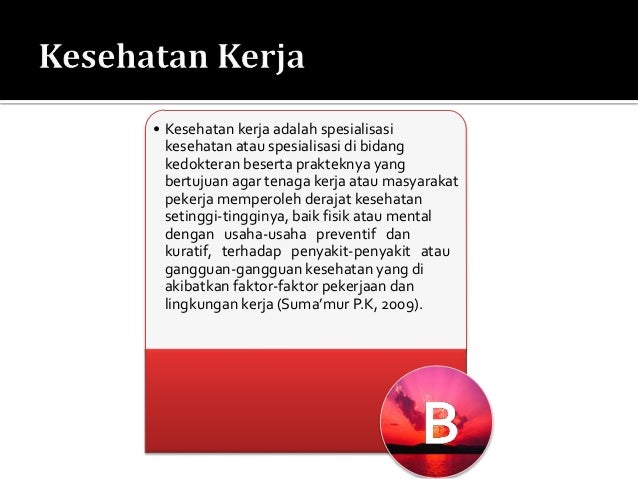 Kesehatan Kerja

• Kesehatan kerja adalah spesialisasi kesehatan atau spesialisasi di bidang kedokteran beserta prakteknya yang bertujuan agar tenaga kerja atau masyarakat pekerja memperoleh derajat kesehatan setinggi-tingginya, baik fisik atau mental dengan usaha-usaha preventif dan kuratif, terhadap penyakit-penyakit atau gangguan-gangguan kesehatan yang di akibatkan faktor-faktor pekerjaan dan lingkungan kerja (Suma'mur P.K, 2009).

B